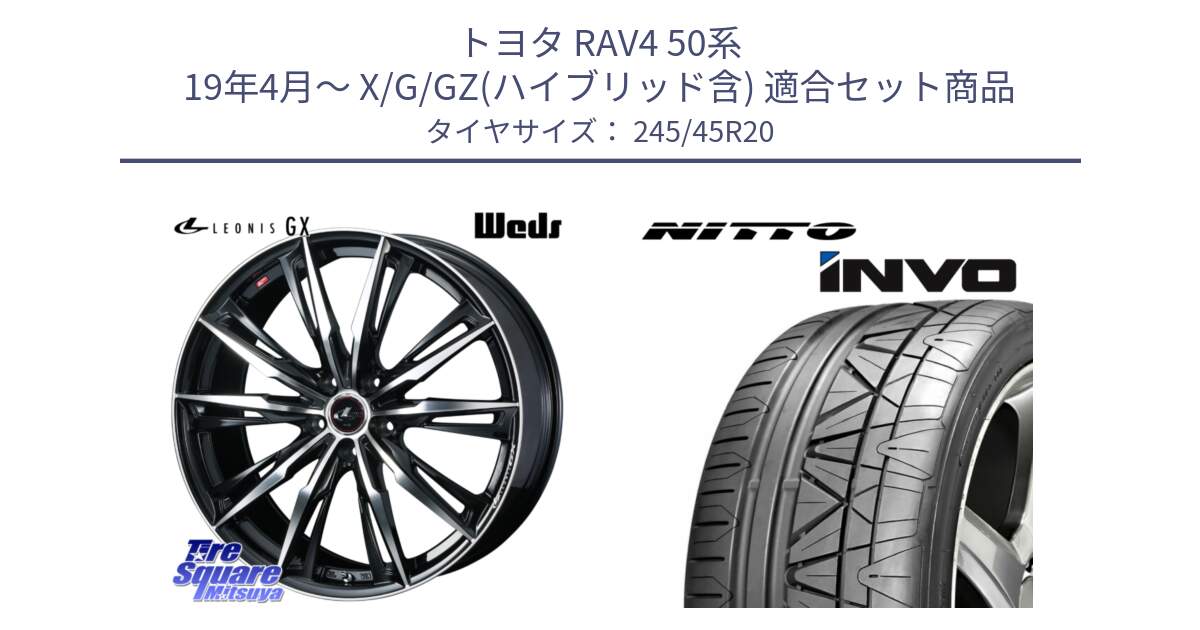 トヨタ RAV4 50系
19年4月～ X/G/GZ(ハイブリッド含) 適合セット商品
タイヤサイズ： 245/45R20

LEONIS GX

Weds

NITTO

INVO

Tire Square Mitsuya